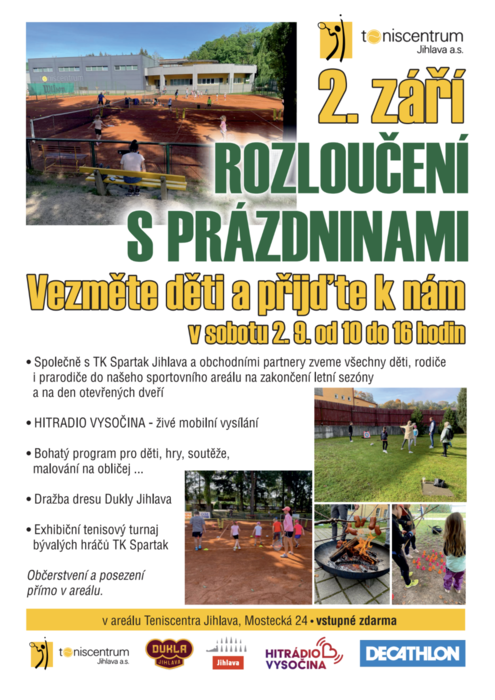 teniscentrum
Jihlava a.s.

2. září

ROZLOUČENÍ S PRÁZDNINAMI

Vezměte děti a přijďte k nám

v sobotu 2. 9. od 10 do 16 hodin

• Společně s TK Spartak Jihlava a obchodními partnery zveme všechny děti, rodiče i prarodiče do našeho sportovního areálu na zakončení letní sezóny a na den otevřených dveří

• HITRADIO VYSOČINA - živé mobilní vysílání

• Bohatý program pro děti, hry, soutěže, malování na obličej ...

• Dražba dresu Dukly Jihlava

• Exhibiční tenisový turnaj bývalých hráčů TK Spartak

Občerstvení a posezení přímo v areálu.

v areálu Teniscentra Jihlava, Mostecká 24 • vstupné zdarma

teniscentrum Jihlava a.s.   DUKLA JIHLAVA   Jihlava   HITRÁDIO VYSOČINA   DECATHLON